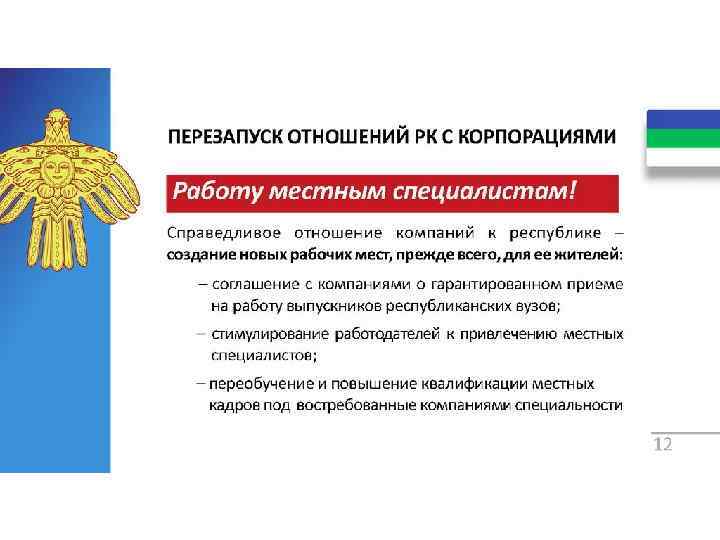 ПЕРЕЗАПУСК ОТНОШЕНИЙ РК С КОРПОРАЦИЯМИ

Работу местным специалистам!

Справедливое отношение компаний к республике – создание новых рабочих мест, прежде всего, для ее жителей:

– соглашение с компаниями о гарантированном приеме на работу выпускников республиканских вузов;

– стимулирование работодателей к привлечению местных специалистов;

– переобучение и повышение квалификации местных кадров под востребованные компаниями специальности

12